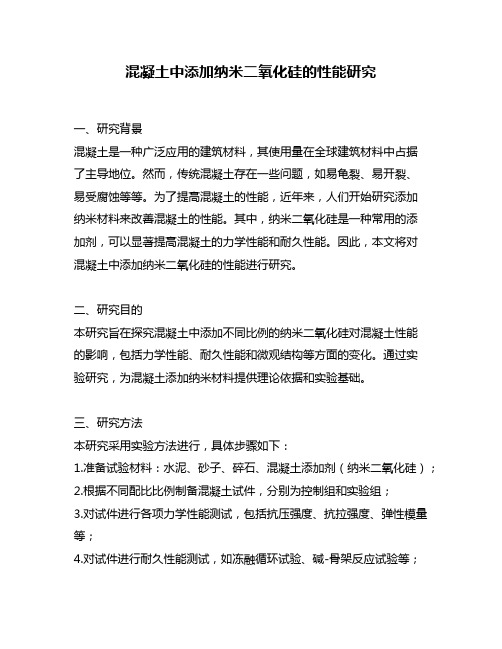 混凝土中添加纳米二氧化硅的性能研究

一、研究背景
混凝土是一种广泛应用的建筑材料，其使用量在全球建筑材料中占据了主导地位。然而，传统混凝土存在一些问题，如易龟裂、易开裂、易受腐蚀等等。为了提高混凝土的性能，近年来，人们开始研究添加纳米材料来改善混凝土的性能。其中，纳米二氧化硅是一种常用的添加剂，可以显著提高混凝土的力学性能和耐久性能。因此，本文将对混凝土中添加纳米二氧化硅的性能进行研究。

二、研究目的
本研究旨在探究混凝土中添加不同比例的纳米二氧化硅对混凝土性能的影响，包括力学性能、耐久性能和微观结构等方面的变化。通过实验研究，为混凝土添加纳米材料提供理论依据和实验基础。

三、研究方法
本研究采用实验方法进行，具体步骤如下：
1.准备试验材料：水泥、砂子、碎石、混凝土添加剂（纳米二氧化硅）；
2.根据不同配比比例制备混凝土试件，分别为控制组和实验组；
3.对试件进行各项力学性能测试，包括抗压强度、抗拉强度、弹性模量等；
4.对试件进行耐久性能测试，如冻融循环试验、碱-骨架反应试验等；